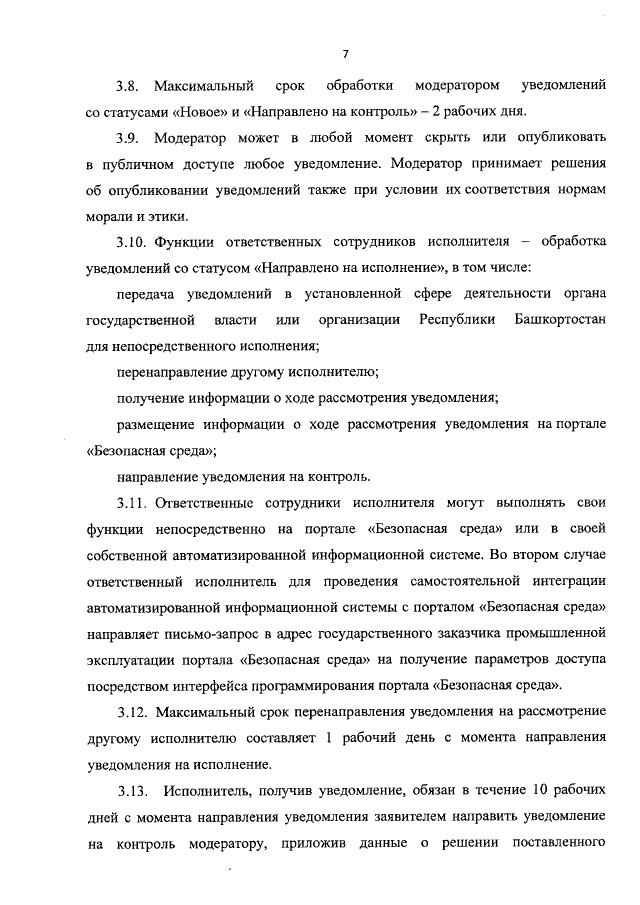 7

3.8. Максимальный срок обработки модератором уведомлений со статусами «Новое» и «Направлено на контроль» – 2 рабочих дня.

3.9. Модератор может в любой момент скрыть или опубликовать в публичном доступе любое уведомление. Модератор принимает решения об опубликовании уведомлений также при условии их соответствия нормам морали и этики.

3.10. Функции ответственных сотрудников исполнителя – обработка уведомлений со статусом «Направлено на исполнение», в том числе:

передача уведомлений в установленной сфере деятельности органа государственной власти или организации Республики Башкортостан для непосредственного исполнения;

перенаправление другому исполнителю;

получение информации о ходе рассмотрения уведомления;

размещение информации о ходе рассмотрения уведомления на портале «Безопасная среда»;

направление уведомления на контроль.

3.11. Ответственные сотрудники исполнителя могут выполнять свои функции непосредственно на портале «Безопасная среда» или в своей собственной автоматизированной информационной системе. Во втором случае ответственный исполнитель для проведения самостоятельной интеграции автоматизированной информационной системы с порталом «Безопасная среда» направляет письмо-запрос в адрес государственного заказчика промышленной эксплуатации портала «Безопасная среда» на получение параметров доступа посредством интерфейса программирования портала «Безопасная среда».

3.12. Максимальный срок перенаправления уведомления на рассмотрение другому исполнителю составляет 1 рабочий день с момента направления уведомления на исполнение.

3.13. Исполнитель, получив уведомление, обязан в течение 10 рабочих дней с момента направления уведомления заявителем направить уведомление на контроль модератору, приложив данные о решении поставленного